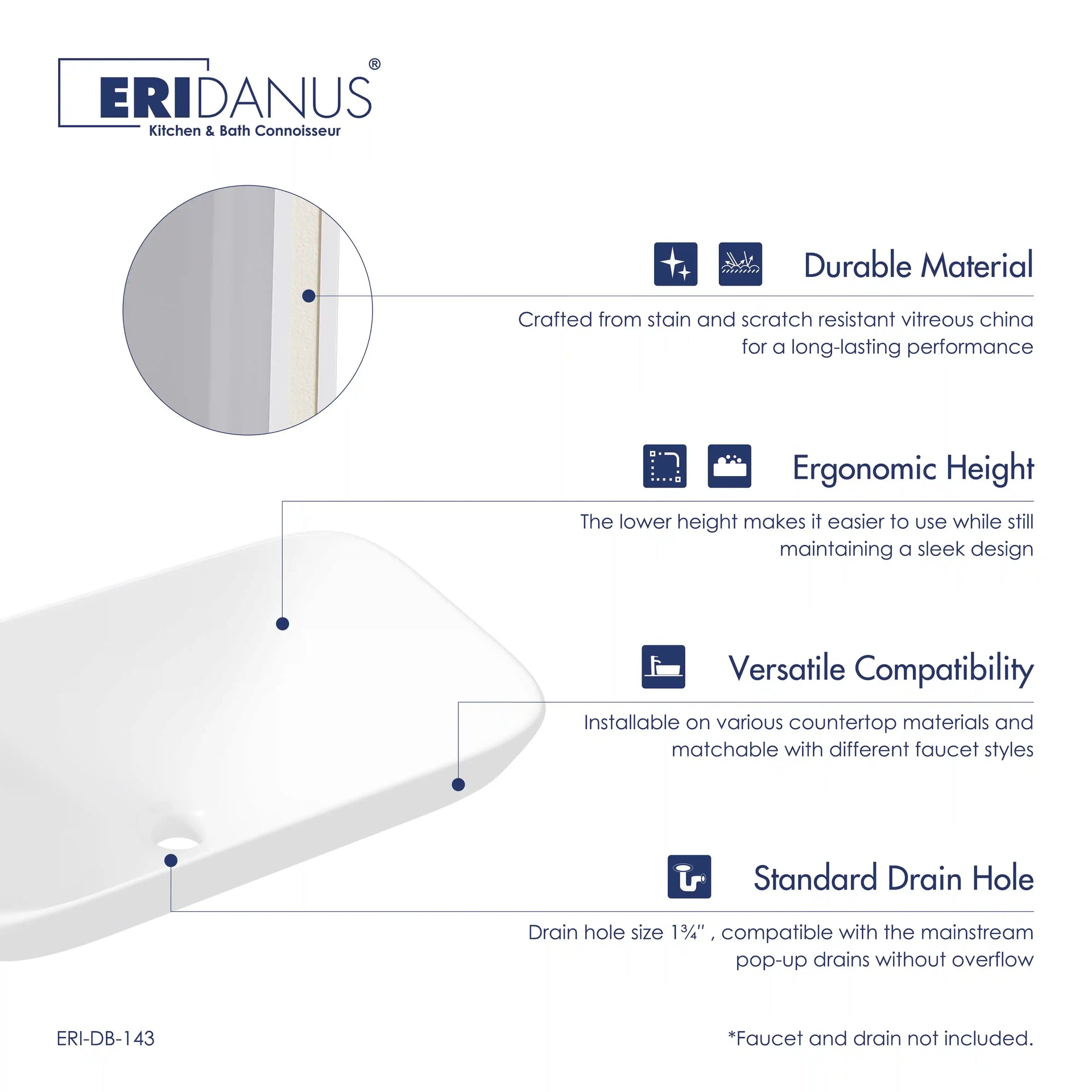 ERIDANUS®
Kitchen & Bath Connoisseur

Durable Material

Crafted from stain and scratch resistant vitreous china for a long-lasting performance

Ergonomic Height

The lower height makes it easier to use while still maintaining a sleek design

Versatile Compatibility

Installable on various countertop materials and matchable with different faucet styles

Standard Drain Hole

Drain hole size 1¾" , compatible with the mainstream pop-up drains without overflow

ERI-DB-143

*Faucet and drain not included.